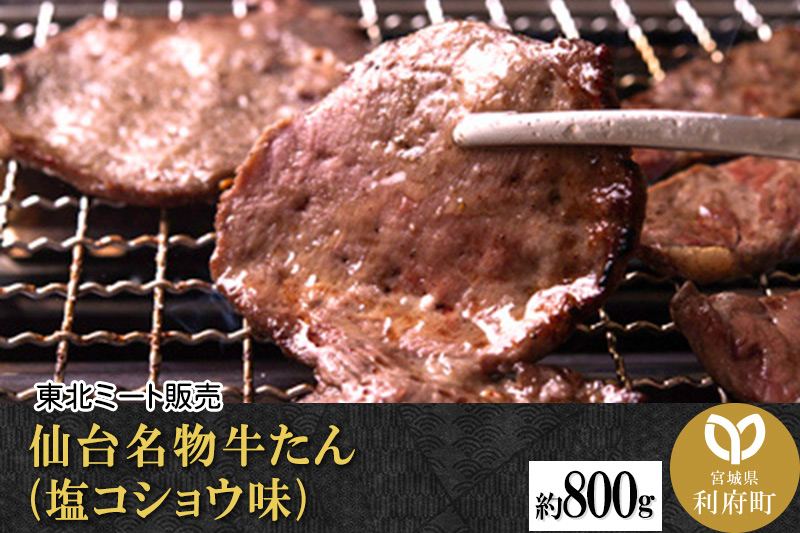 東北ミート販売
仙台名物牛たん
(塩コショウ味)
約800g
宮城県
利府町